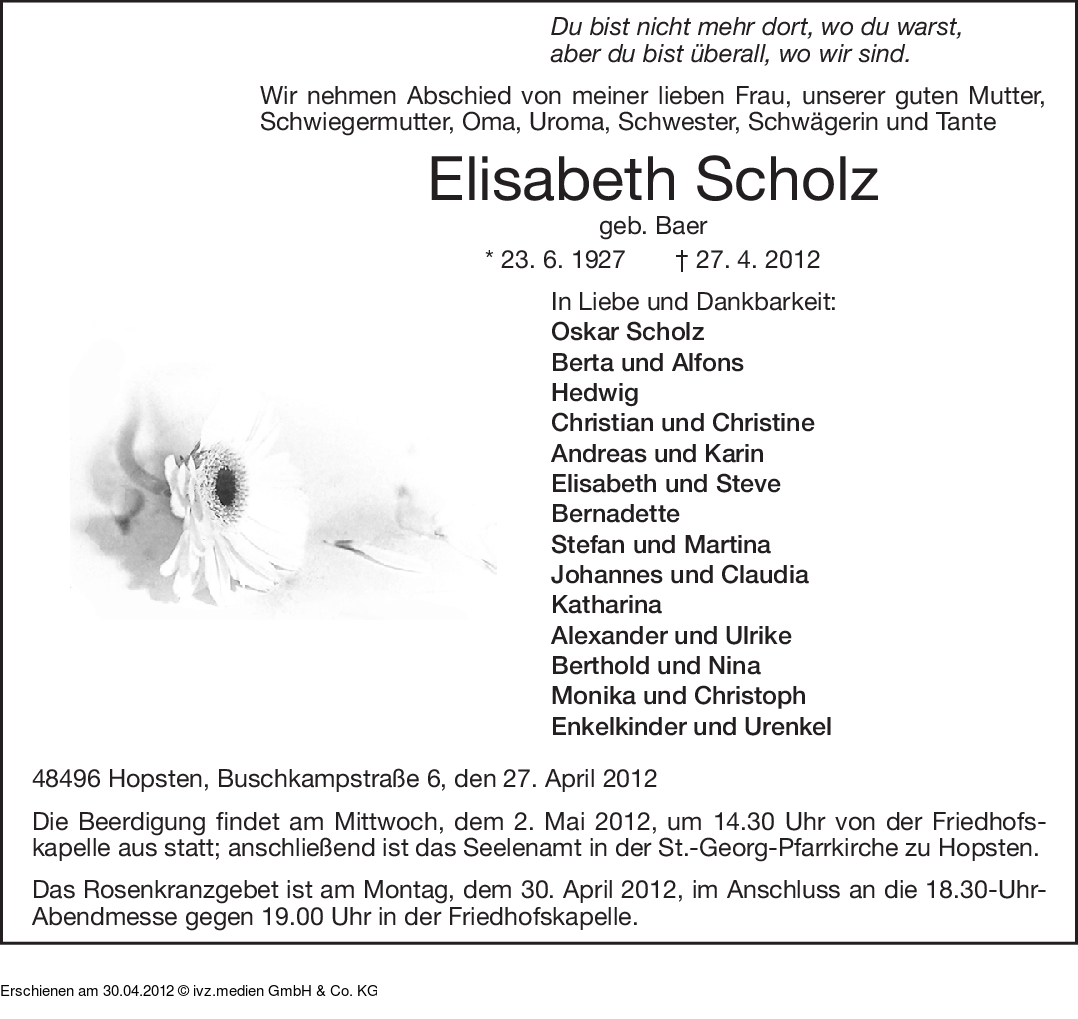 Du bist nicht mehr dort, wo du warst,
aber du bist überall, wo wir sind.

Wir nehmen Abschied von meiner lieben Frau, unserer guten Mutter, Schwiegermutter, Oma, Uroma, Schwester, Schwägerin und Tante

Elisabeth Scholz

geb. Baer

* 23. 6. 1927 † 27. 4. 2012

In Liebe und Dankbarkeit:
Oskar Scholz
Berta und Alfons
Hedwig
Christian und Christine
Andreas und Karin
Elisabeth und Steve
Bernadette
Stefan und Martina
Johannes und Claudia
Katharina
Alexander und Ulrike
Berthold und Nina
Monika und Christoph
Enkelkinder und Urenkel

48496 Hopsten, Buschkampstraße 6, den 27. April 2012

Die Beerdigung findet am Mittwoch, dem 2. Mai 2012, um 14.30 Uhr von der Friedhofskapelle aus statt; anschließend ist das Seelenamt in der St.-Georg-Pfarrkirche zu Hopsten.

Das Rosenkranzgebet ist am Montag, dem 30. April 2012, im Anschluss an die 18.30-Uhr-Abendmesse gegen 19.00 Uhr in der Friedhofskapelle.

Erschienen am 30.04.2012 © ivz.medien GmbH & Co. KG